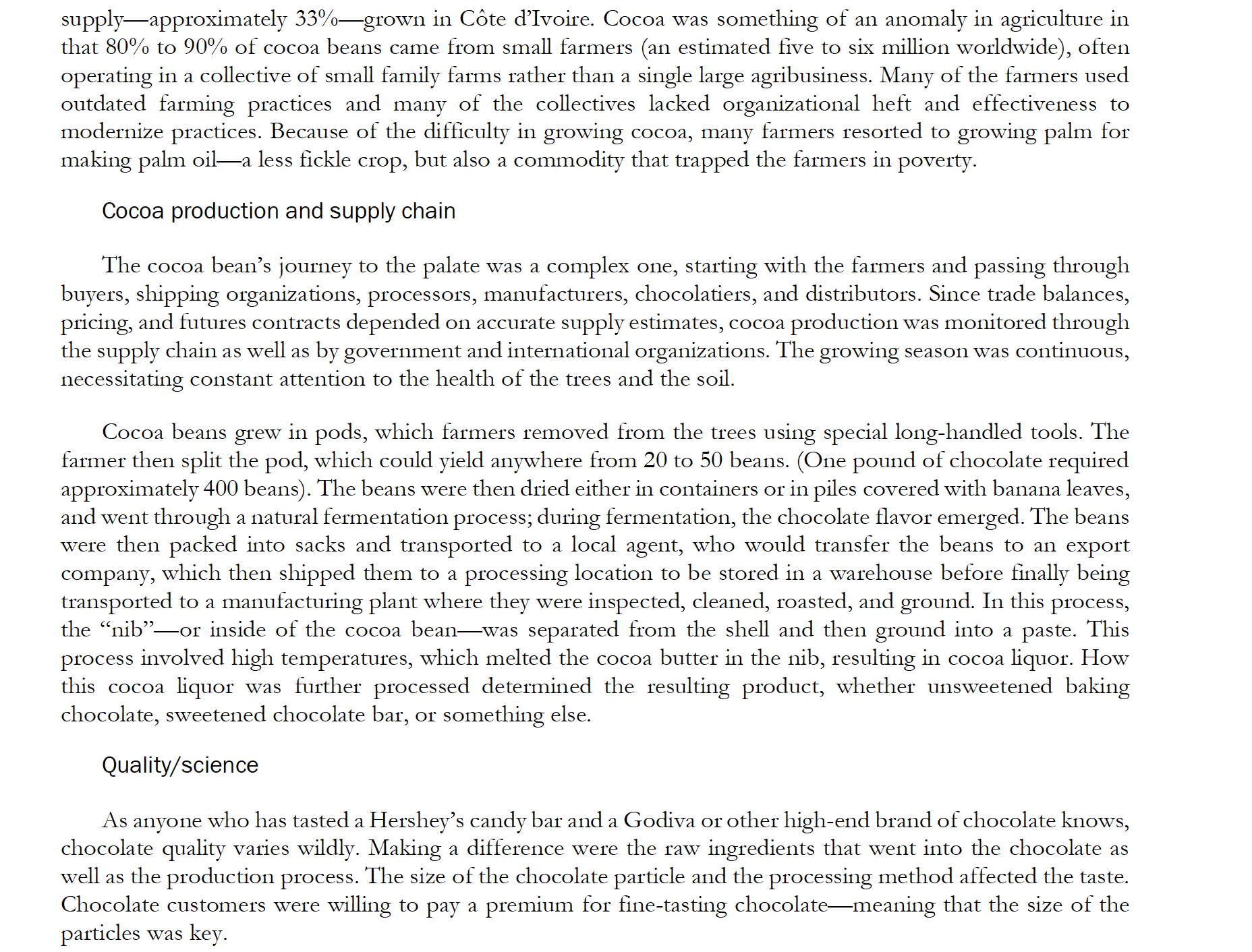 supply—approximately 33%—grown in Côte d'Ivoire. Cocoa was something of an anomaly in agriculture in that 80% to 90% of cocoa beans came from small farmers (an estimated five to six million worldwide), often operating in a collective of small family farms rather than a single large agribusiness. Many of the farmers used outdated farming practices and many of the collectives lacked organizational heft and effectiveness to modernize practices. Because of the difficulty in growing cocoa, many farmers resorted to growing palm for making palm oil—a less fickle crop, but also a commodity that trapped the farmers in poverty.

Cocoa production and supply chain

The cocoa bean's journey to the palate was a complex one, starting with the farmers and passing through buyers, shipping organizations, processors, manufacturers, chocolatiers, and distributors. Since trade balances, pricing, and futures contracts depended on accurate supply estimates, cocoa production was monitored through the supply chain as well as by government and international organizations. The growing season was continuous, necessitating constant attention to the health of the trees and the soil.

Cocoa beans grew in pods, which farmers removed from the trees using special long-handled tools. The farmer then split the pod, which could yield anywhere from 20 to 50 beans. (One pound of chocolate required approximately 400 beans). The beans were then dried either in containers or in piles covered with banana leaves, and went through a natural fermentation process; during fermentation, the chocolate flavor emerged. The beans were then packed into sacks and transported to a local agent, who would transfer the beans to an export company, which then shipped them to a processing location to be stored in a warehouse before finally being transported to a manufacturing plant where they were inspected, cleaned, roasted, and ground. In this process, the "nib"—or inside of the cocoa bean—was separated from the shell and then ground into a paste. This process involved high temperatures, which melted the cocoa butter in the nib, resulting in cocoa liquor. How this cocoa liquor was further processed determined the resulting product, whether unsweetened baking chocolate, sweetened chocolate bar, or something else.

Quality/science

As anyone who has tasted a Hershey's candy bar and a Godiva or other high-end brand of chocolate knows, chocolate quality varies wildly. Making a difference were the raw ingredients that went into the chocolate as well as the production process. The size of the chocolate particle and the processing method affected the taste. Chocolate customers were willing to pay a premium for fine-tasting chocolate—meaning that the size of the particles was key.